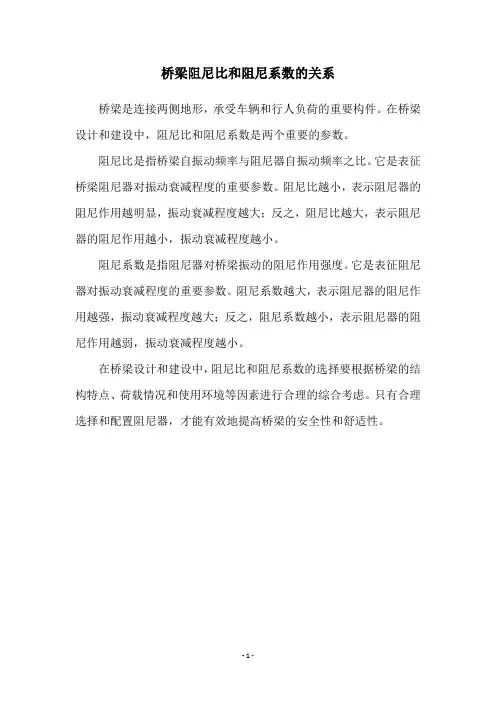 桥梁阻尼比和阻尼系数的关系

桥梁是连接两侧地形，承受车辆和行人负荷的重要构件。在桥梁设计和建设中，阻尼比和阻尼系数是两个重要的参数。

阻尼比是指桥梁自振动频率与阻尼器自振动频率之比。它是表征桥梁阻尼器对振动衰减程度的重要参数。阻尼比越小，表示阻尼器的阻尼作用越明显，振动衰减程度越大；反之，阻尼比越大，表示阻尼器的阻尼作用越小，振动衰减程度越小。

阻尼系数是指阻尼器对桥梁振动的阻尼作用强度。它是表征阻尼器对振动衰减程度的重要参数。阻尼系数越大，表示阻尼器的阻尼作用越强，振动衰减程度越大；反之，阻尼系数越小，表示阻尼器的阻尼作用越弱，振动衰减程度越小。

在桥梁设计和建设中，阻尼比和阻尼系数的选择要根据桥梁的结构特点、荷载情况和使用环境等因素进行合理的综合考虑。只有合理选择和配置阻尼器，才能有效地提高桥梁的安全性和舒适性。

- 1 -